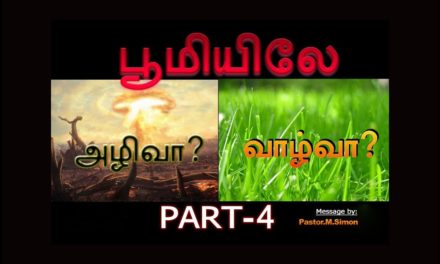 பூமியிலே

அழிவா?

வாழ்வா?

PART-4

Message by:
Pastor.M.Simon